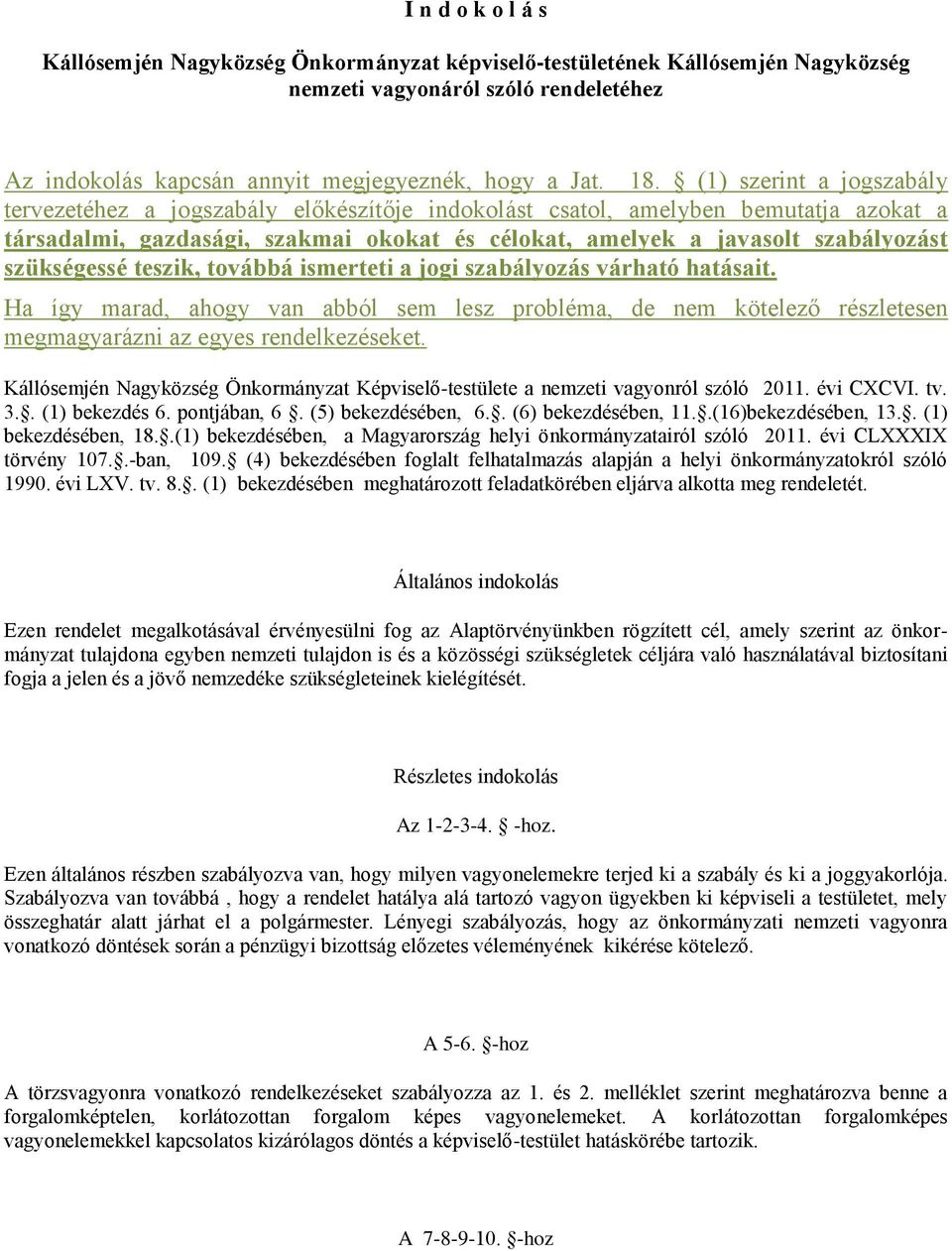 I n d o k o l á s

Kállósemjén Nagyközség Önkormányzat képviselő-testületének Kállósemjén Nagyközség nemzeti vagyonáról szóló rendeletéhez

Az indokolás kapcsán annyit megjegyeznék, hogy a Jat. 18. § (1) szerint a jogszabály tervezetéhez a jogszabály előkészítője indokolást csatol, amelyben bemutatja azokat a társadalmi, gazdasági, szakmai okokat és célokat, amelyek a javasolt szabályozást szükségessé teszik, továbbá ismerteti a jogi szabályozás várható hatásait.

Ha így marad, ahogy van abból sem lesz probléma, de nem kötelező részletesen megmagyarázni az egyes rendelkezéseket.

Kállósemjén Nagyközség Önkormányzat Képviselő-testülete a nemzeti vagyonról szóló 2011. évi CXCVI. tv. 3.§. (1) bekezdés 6. pontjában, 6 §. (5) bekezdésében, 6.§. (6) bekezdésében, 11.§.(16)bekezdésében, 13.§. (1) bekezdésében, 18.§.(1) bekezdésében, a Magyarország helyi önkormányzatairól szóló 2011. évi CLXXXIX törvény 107.§.-ban, 109.§ (4) bekezdésében foglalt felhatalmazás alapján a helyi önkormányzatokról szóló 1990. évi LXV. tv. 8.§. (1) bekezdésében meghatározott feladatkörében eljárva alkotta meg rendeletét.

Általános indokolás

Ezen rendelet megalkotásával érvényesülni fog az Alaptörvényünkben rögzített cél, amely szerint az önkormányzat tulajdona egyben nemzeti tulajdon is és a közösségi szükségletek céljára való használatával biztosítani fogja a jelen és a jövő nemzedéke szükségleteinek kielégítését.

Részletes indokolás

Az 1-2-3-4. § -hoz.

Ezen általános részben szabályozva van, hogy milyen vagyonelemekre terjed ki a szabály és ki a joggyakorlója. Szabályozva van továbbá , hogy a rendelet hatálya alá tartozó vagyon ügyekben ki képviseli a testületet, mely összeghatár alatt járhat el a polgármester. Lényegi szabályozás, hogy az önkormányzati nemzeti vagyonra vonatkozó döntések során a pénzügyi bizottság előzetes véleményének kikérése kötelező.

A 5-6. §-hoz

A törzsvagyonra vonatkozó rendelkezéseket szabályozza az 1. és 2. melléklet szerint meghatározva benne a forgalomképtelen, korlátozottan forgalom képes vagyonelemeket. A korlátozottan forgalomképes vagyonelemekkel kapcsolatos kizárólagos döntés a képviselő-testület hatáskörébe tartozik.

A 7-8-9-10. §-hoz